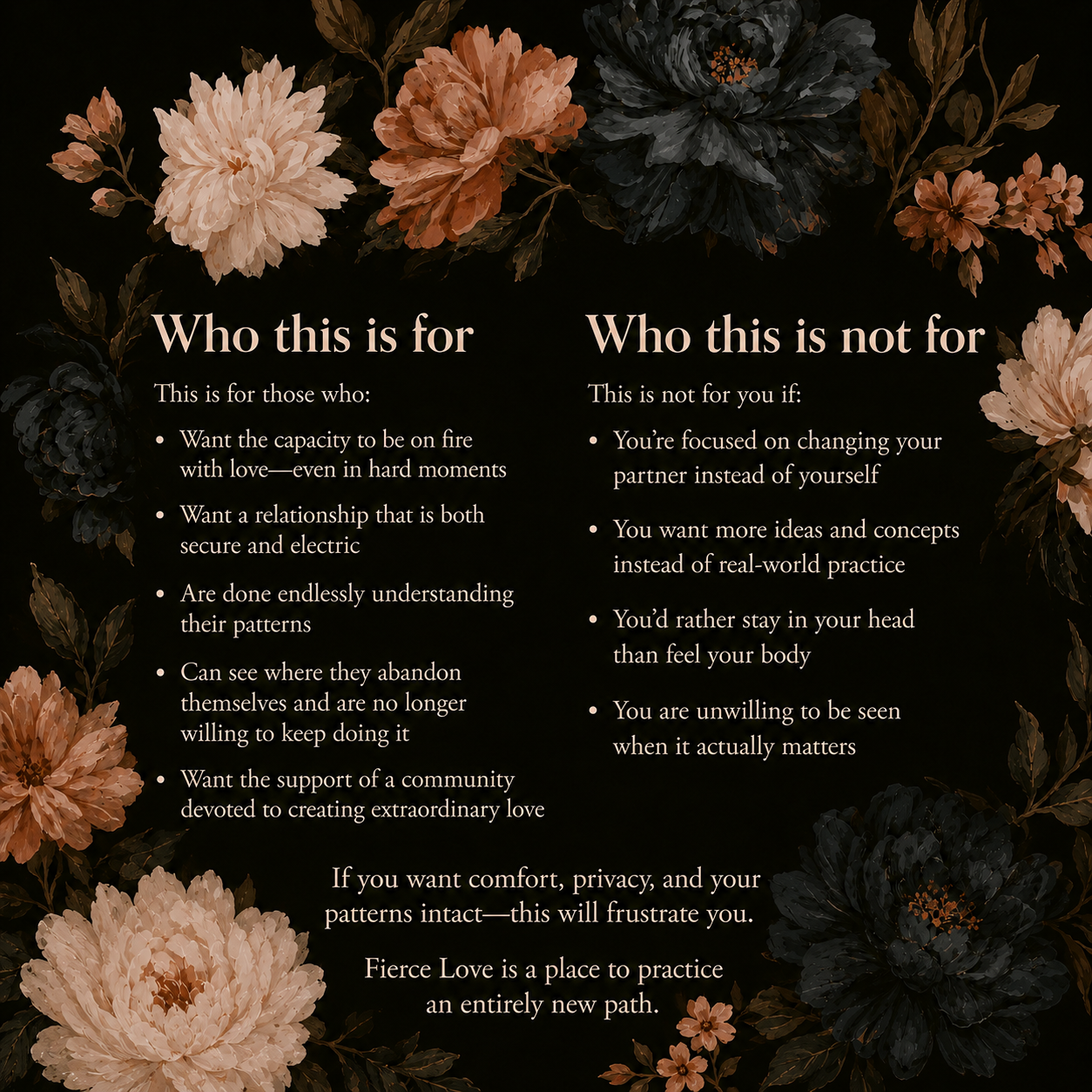 Who this is for

This is for those who:

• Want the capacity to be on fire with love—even in hard moments
• Want a relationship that is both secure and electric
• Are done endlessly understanding their patterns
• Can see where they abandon themselves and are no longer willing to keep doing it
• Want the support of a community devoted to creating extraordinary love

Who this is not for

This is not for you if:

• You're focused on changing your partner instead of yourself
• You want more ideas and concepts instead of real-world practice
• You'd rather stay in your head than feel your body
• You are unwilling to be seen when it actually matters

If you want comfort, privacy, and your patterns intact—this will frustrate you.

Fierce Love is a place to practice an entirely new path.